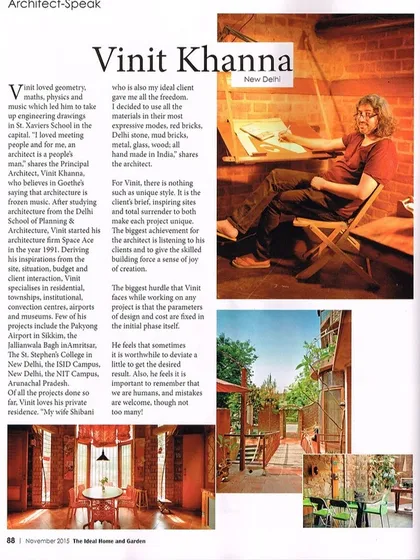 Architect-Speak

Vinit Khanna

New Delhi

Vinit loved geometry, maths, physics and music which led him to take up engineering drawings in St. Xaviers School in the capital. "I loved meeting people and for me, an architect is a people's man," shares the Principal Architect, Vinit Khanna, who believes in Goethe's saying that architecture is frozen music. After studying architecture from the Delhi School of Planning & Architecture, Vinit started his architecture firm Space Ace in the year 1991. Deriving his inspirations from the site, situation, budget and client interaction, Vinit specialises in residential, townships, institutional, convection centres, airports and museums. Few of his projects include the Pakyong Airport in Sikkim, the Jallianwala Bagh inAmritsar, The St. Stephen's College in New Delhi, the ISID Campus, New Delhi, the NIT Campus, Arunachal Pradesh. Of all the projects done so far, Vinit loves his private residence. "My wife Shibani who is also my ideal client gave me all the freedom. I decided to use all the materials in their most expressive modes, red bricks, Delhi stone, mud bricks, metal, glass, wood; all hand made in India," shares the architect.

For Vinit, there is nothing such as unique style. It is the client's brief, inspiring sites and total surrender to both make each project unique. The biggest achievement for the architect is listening to his clients and to give the skilled building force a sense of joy of creation.

The biggest hurdle that Vinit faces while working on any project is that the parameters of design and cost are fixed in the initial phase itself.

He feels that sometimes it is worthwhile to deviate a little to get the desired result. Also, he feels it is important to remember that we are humans, and mistakes are welcome, though not too many!

88 | November 2015 The Ideal Home and Garden